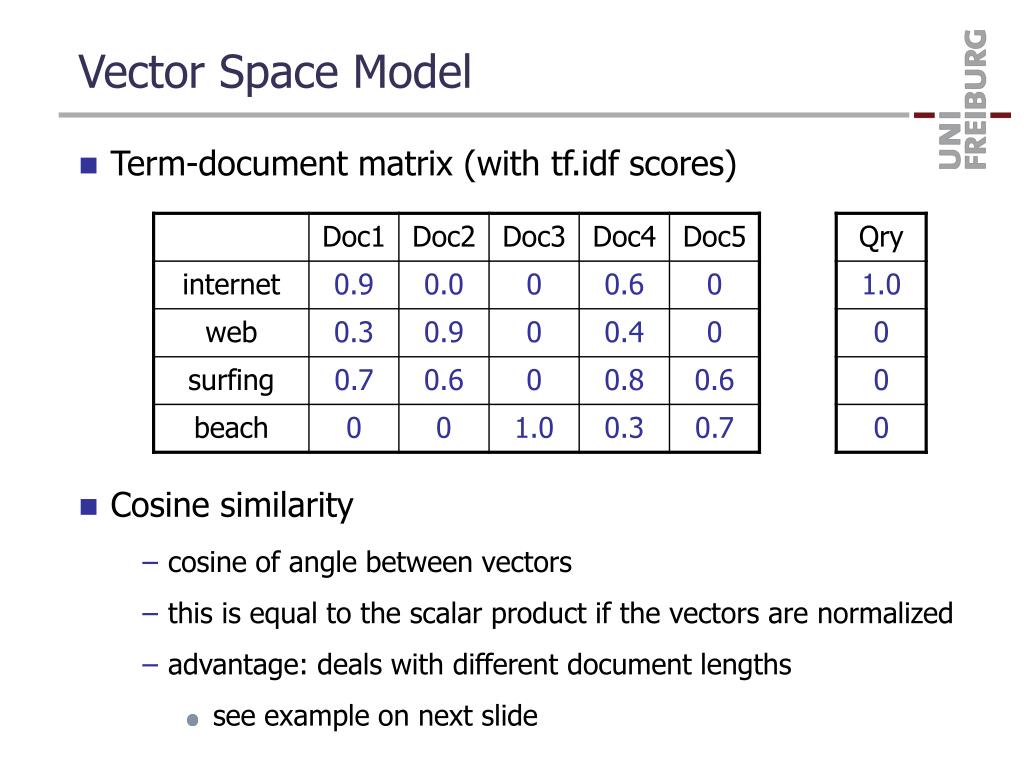 Vector Space Model

UNI FREIBURG

■ Term-document matrix (with tf.idf scores)

| | Doc1 | Doc2 | Doc3 | Doc4 | Doc5 |
|---|---|---|---|---|---|
| internet | 0.9 | 0.0 | 0 | 0.6 | 0 |
| web | 0.3 | 0.9 | 0 | 0.4 | 0 |
| surfing | 0.7 | 0.6 | 0 | 0.8 | 0.6 |
| beach | 0 | 0 | 1.0 | 0.3 | 0.7 |

| Qry |
|---|
| 1.0 |
| 0 |
| 0 |
| 0 |

■ Cosine similarity

– cosine of angle between vectors

– this is equal to the scalar product if the vectors are normalized

– advantage: deals with different document lengths

● see example on next slide